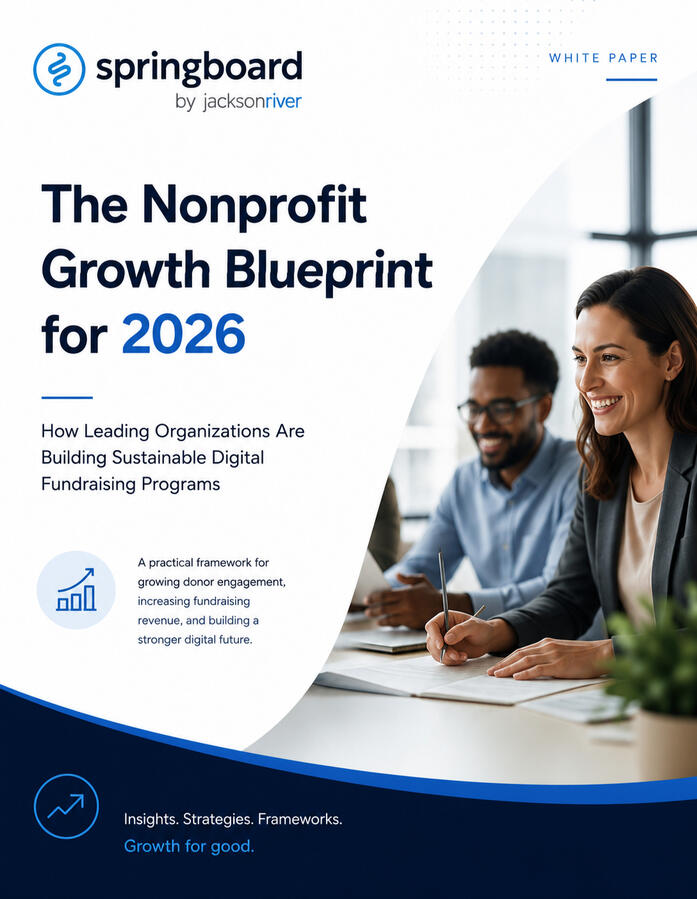 springboard
by jacksonriver

WHITE PAPER

The Nonprofit Growth Blueprint for 2026

How Leading Organizations Are Building Sustainable Digital Fundraising Programs

A practical framework for growing donor engagement, increasing fundraising revenue, and building a stronger digital future.

Insights. Strategies. Frameworks.
Growth for good.